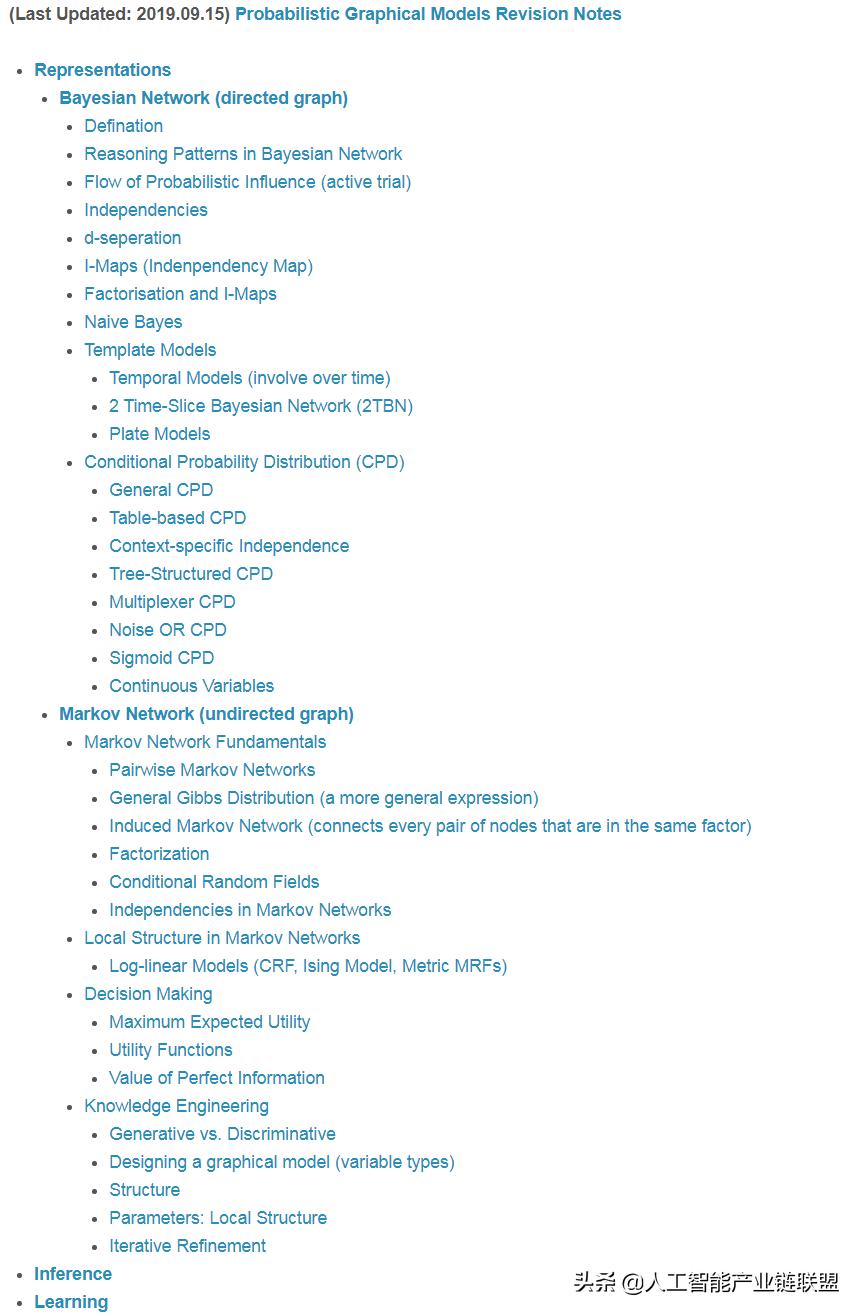 (Last Updated: 2019.09.15) Probabilistic Graphical Models Revision Notes

- Representations
  - Bayesian Network (directed graph)
    - Defination
    - Reasoning Patterns in Bayesian Network
    - Flow of Probabilistic Influence (active trial)
    - Independencies
    - d-seperation
    - I-Maps (Indenpendency Map)
    - Factorisation and I-Maps
    - Naive Bayes
    - Template Models
      - Temporal Models (involve over time)
      - 2 Time-Slice Bayesian Network (2TBN)
      - Plate Models
    - Conditional Probability Distribution (CPD)
      - General CPD
      - Table-based CPD
      - Context-specific Independence
      - Tree-Structured CPD
      - Multiplexer CPD
      - Noise OR CPD
      - Sigmoid CPD
      - Continuous Variables
  - Markov Network (undirected graph)
    - Markov Network Fundamentals
      - Pairwise Markov Networks
      - General Gibbs Distribution (a more general expression)
      - Induced Markov Network (connects every pair of nodes that are in the same factor)
      - Factorization
      - Conditional Random Fields
      - Independencies in Markov Networks
    - Local Structure in Markov Networks
      - Log-linear Models (CRF, Ising Model, Metric MRFs)
    - Decision Making
      - Maximum Expected Utility
      - Utility Functions
      - Value of Perfect Information
    - Knowledge Engineering
      - Generative vs. Discriminative
      - Designing a graphical model (variable types)
      - Structure
      - Parameters: Local Structure
      - Iterative Refinement
- Inference
- Learning

头条 @人工智能产业链联盟